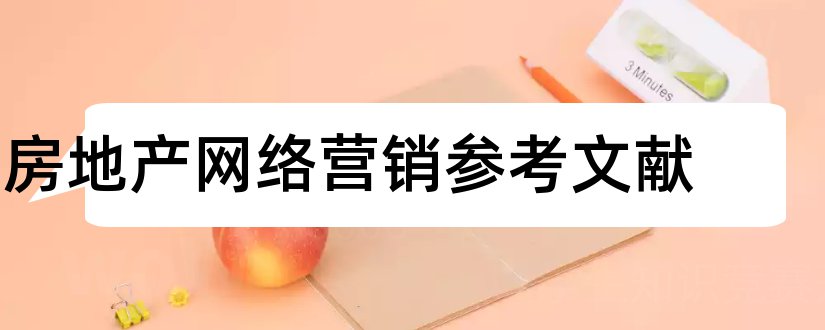 3 Minutes

房地产网络营销参考文献